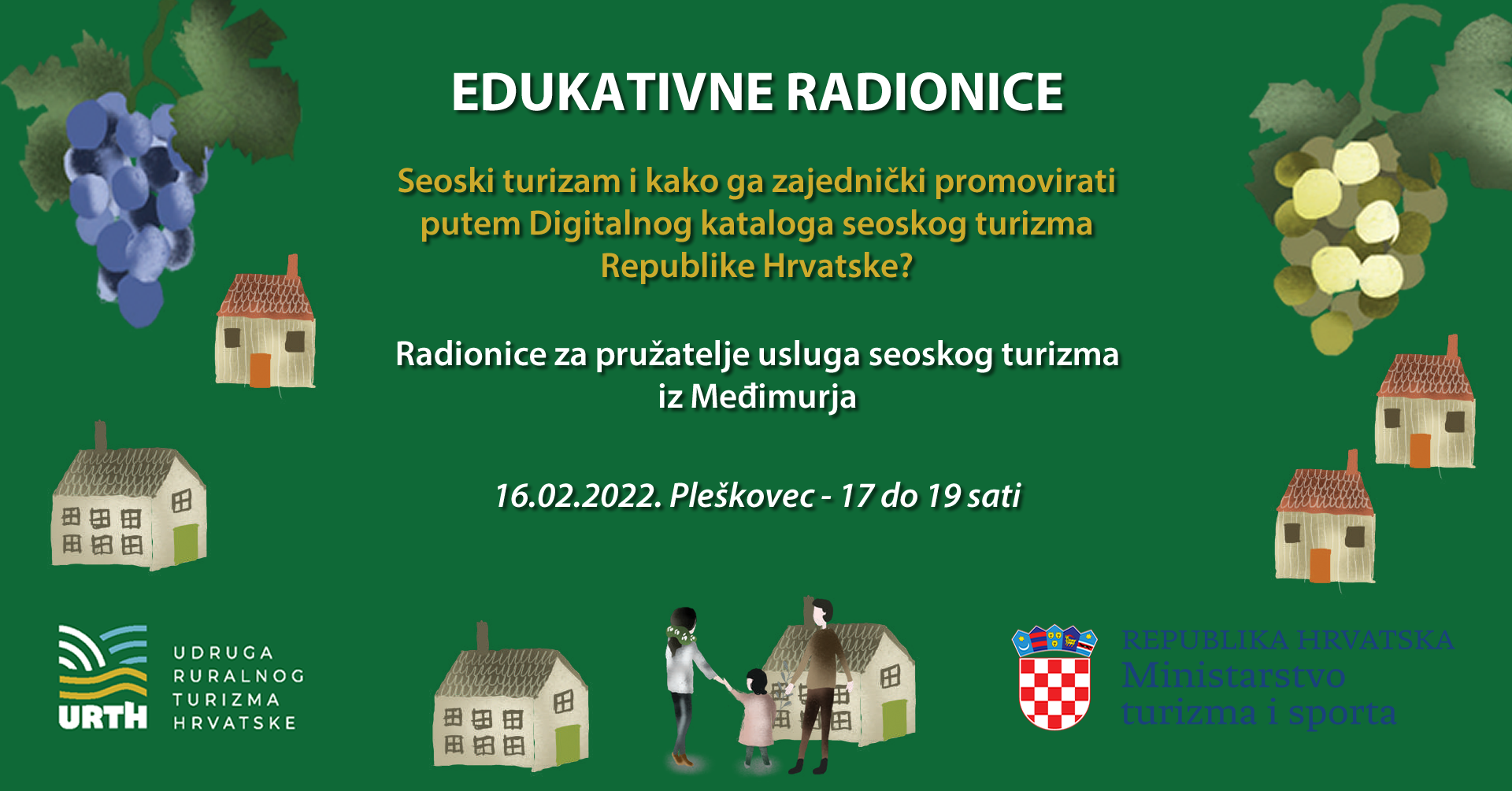 EDUKATIVNE RADIONICE

Seoski turizam i kako ga zajednički promovirati putem Digitalnog kataloga seoskog turizma Republike Hrvatske?

Radionice za pružatelje usluga seoskog turizma iz Međimurja

16.02.2022. Pleškovec - 17 do 19 sati

URTH
UDRUGA RURALNOG TURIZMA HRVATSKE

REPUBLIKA HRVATSKA
Ministarstvo turizma i sporta